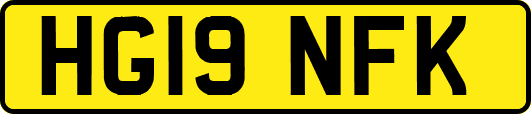 HG19 NFK